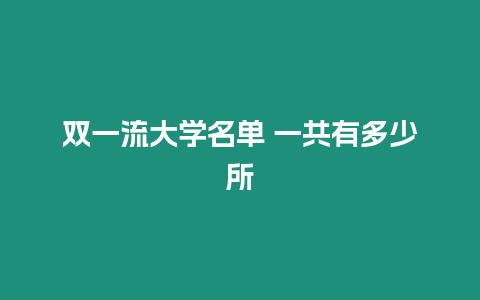 双一流大学名单 一共有多少所